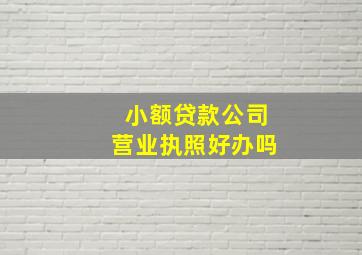 小额贷款公司
营业执照好办吗